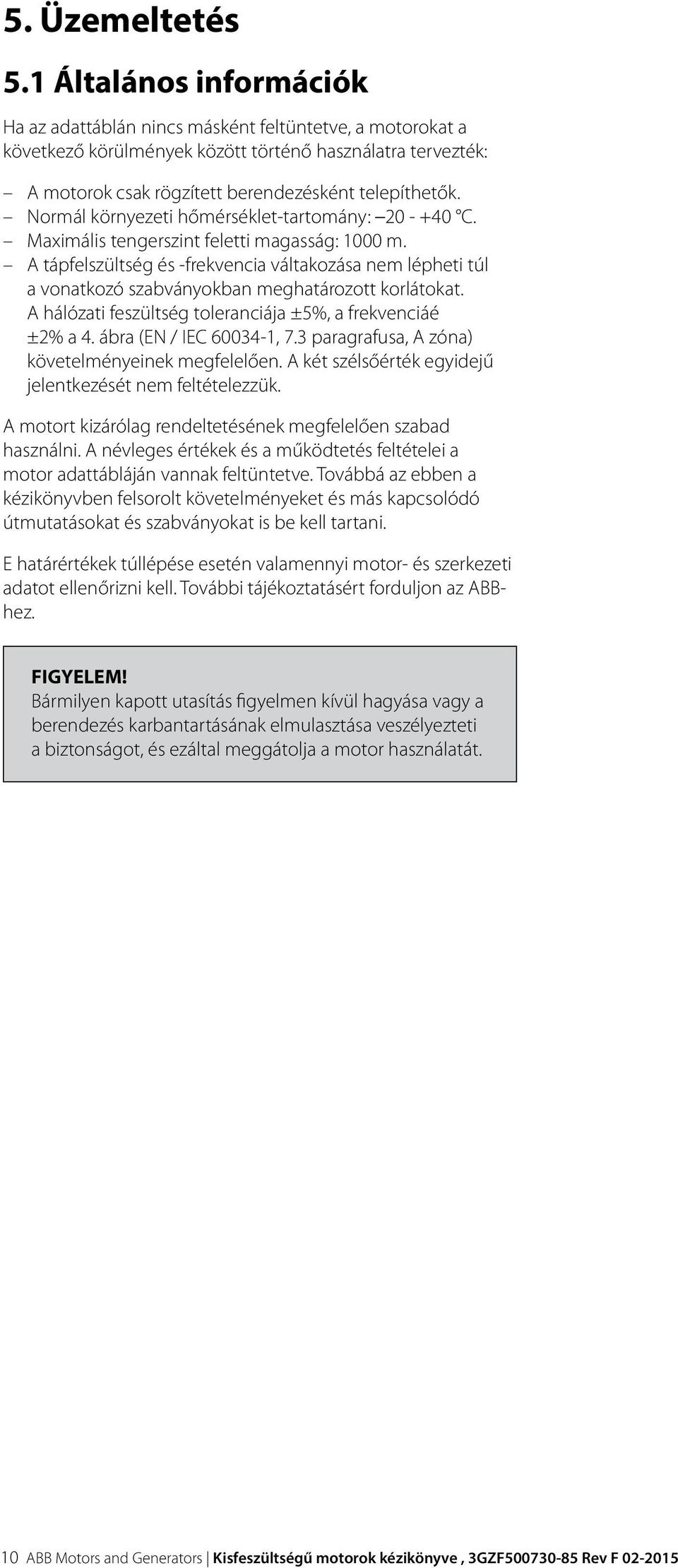 5. Üzemeltetés

5.1 Általános információk

Ha az adattáblán nincs másként feltüntetve, a motorokat a következő körülmények között történő használatra tervezték:

– A motorok csak rögzített berendezésként telepíthetők.
– Normál környezeti hőmérséklet-tartomány: –20 - +40 °C.
– Maximális tengerszint feletti magasság: 1000 m.
– A tápfelszültség és -frekvencia váltakozása nem lépheti túl a vonatkozó szabványokban meghatározott korlátokat. A hálózati feszültség toleranciája ±5%, a frekvenciáé ±2% a 4. ábra (EN / IEC 60034-1, 7.3 paragrafusa, A zóna) követelményeinek megfelelően. A két szélsőérték egyidejű jelentkezését nem feltételezzük.

A motort kizárólag rendeltetésének megfelelően szabad használni. A névleges értékek és a működtetés feltételei a motor adattábláján vannak feltüntetve. Továbbá az ebben a kézikönyvben felsorolt követelményeket és más kapcsolódó útmutatásokat és szabványokat is be kell tartani.

E határértékek túllépése esetén valamennyi motor- és szerkezeti adatot ellenőrizni kell. További tájékoztatásért forduljon az ABB-hez.

FIGYELEM!
Bármilyen kapott utasítás figyelmen kívül hagyása vagy a berendezés karbantartásának elmulasztása veszélyezteti a biztonságot, és ezáltal meggátolja a motor használatát.

10 ABB Motors and Generators | Kisfeszültségű motorok kézikönyve , 3GZF500730-85 Rev F 02-2015